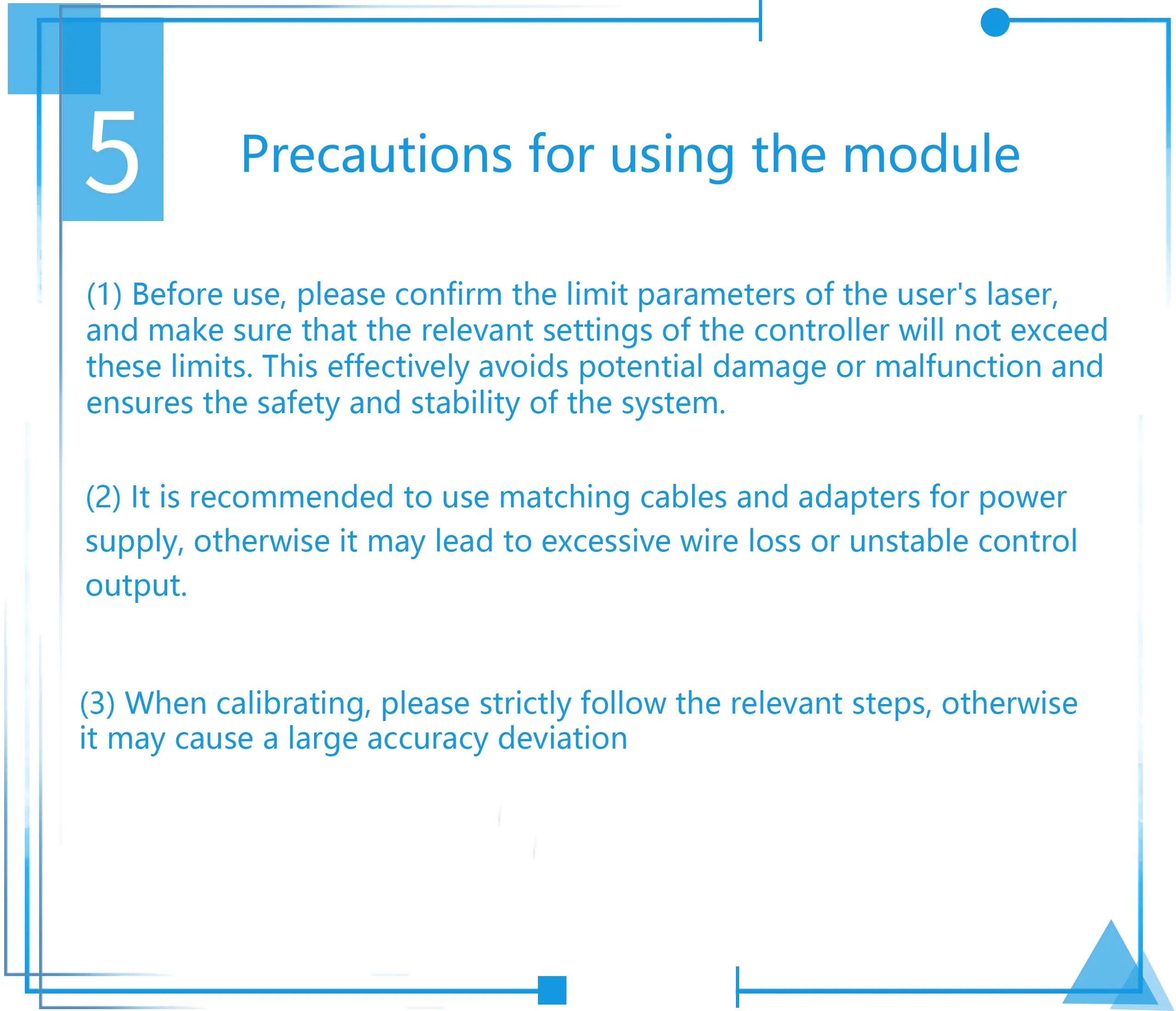 5

Precautions for using the module

(1) Before use, please confirm the limit parameters of the user's laser, and make sure that the relevant settings of the controller will not exceed these limits. This effectively avoids potential damage or malfunction and ensures the safety and stability of the system.

(2) It is recommended to use matching cables and adapters for power supply, otherwise it may lead to excessive wire loss or unstable control output.

(3) When calibrating, please strictly follow the relevant steps, otherwise it may cause a large accuracy deviation